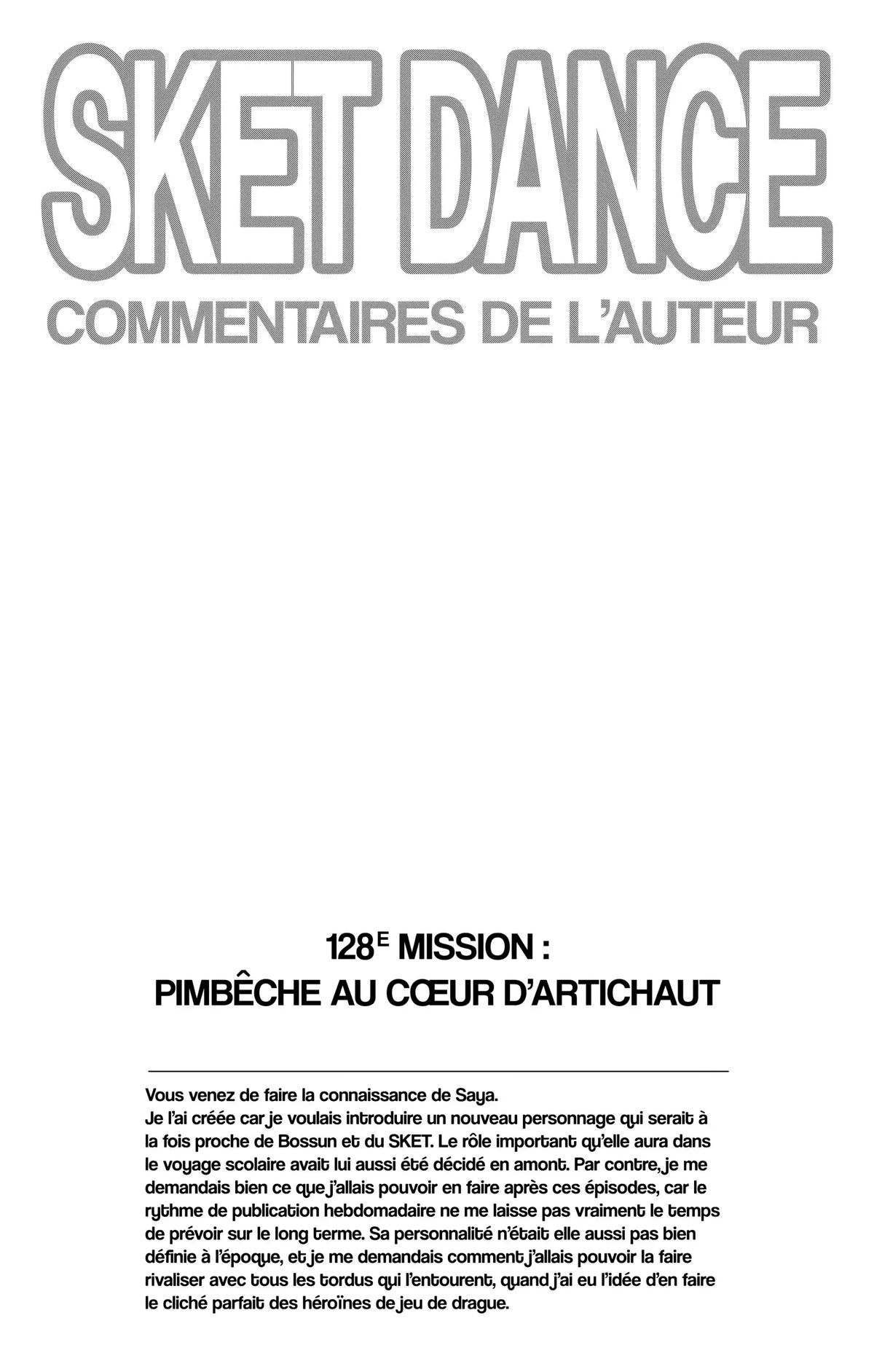 SKET DANCE
COMMENTAIRES DE L'AUTEUR

128$^{E}$ MISSION :
PIMBÊCHE AU CŒUR D'ARTICHAUT

Vous venez de faire la connaissance de Saya.
Je l'ai créée car je voulais introduire un nouveau personnage qui serait à la fois proche de Bossun et du SKET. Le rôle important qu'elle aura dans le voyage scolaire avait lui aussi été décidé en amont. Par contre, je me demandais bien ce que j'allais pouvoir en faire après ces épisodes, car le rythme de publication hebdomadaire ne me laisse pas vraiment le temps de prévoir sur le long terme. Sa personnalité n'était elle aussi pas bien définie à l'époque, et je me demandais comment j'allais pouvoir la faire rivaliser avec tous les tordus qui l'entourent, quand j'ai eu l'idée d'en faire le cliché parfait des héroïnes de jeu de drague.